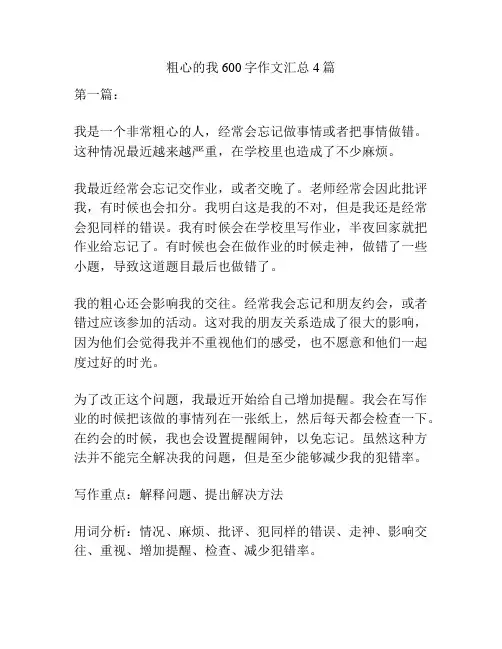 粗心的我 600 字作文汇总 4 篇

第一篇：

我是一个非常粗心的人，经常会忘记做事情或者把事情做错。这种情况最近越来越严重，在学校里也造成了不少麻烦。

我最近经常会忘记交作业，或者交晚了。老师经常会因此批评我，有时候也会扣分。我明白这是我的不对，但是我还是经常会犯同样的错误。我有时候会在学校里写作业，半夜回家就把作业给忘记了。有时候也会在做作业的时候走神，做错了一些小题，导致这道题目最后也做错了。

我的粗心还会影响我的交往。经常我会忘记和朋友约会，或者错过应该参加的活动。这对我的朋友关系造成了很大的影响，因为他们会觉得我并不重视他们的感受，也不愿意和他们一起度过好的时光。

为了改正这个问题，我最近开始给自己增加提醒。我会在写作业的时候把该做的事情列在一张纸上，然后每天都会检查一下。在约会的时候，我也会设置提醒闹钟，以免忘记。虽然这种方法并不能完全解决我的问题，但是至少能够减少我的犯错率。

写作重点：解释问题、提出解决方法

用词分析：情况、麻烦、批评、犯同样的错误、走神、影响交往、重视、增加提醒、检查、减少犯错率。